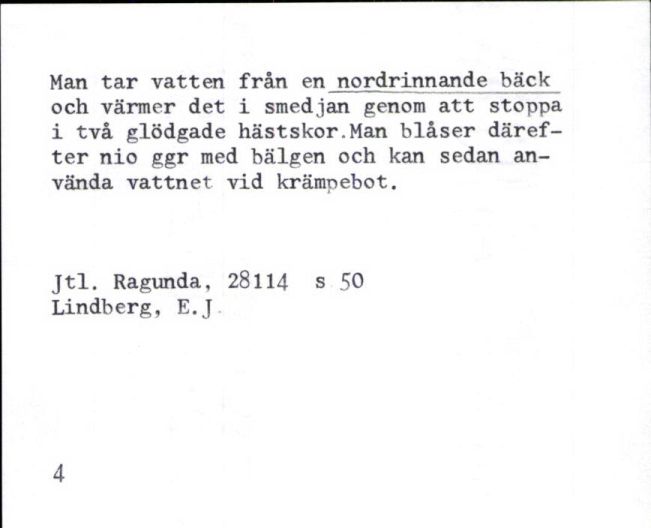 Man tar vatten från en nordrinnande bäck och värmer det i smedjan genom att stoppa i två glödgade hästskor.Man blåser därefter nio ggr med bälgen och kan sedan använda vattnet vid krämpebot.

Jtl. Ragunda, 28114 s 50
Lindberg, E.J

4